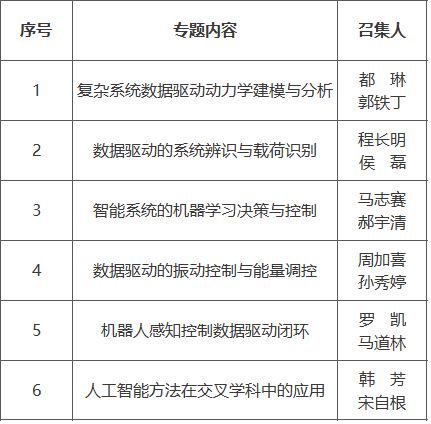 | 序号 | 专题内容 | 召集人 |
|---|---|---|
| 1 | 复杂系统数据驱动动力学建模与分析 | 都 琳 郭铁丁 |
| 2 | 数据驱动的系统辨识与载荷识别 | 程长明 侯 磊 |
| 3 | 智能系统的机器学习决策与控制 | 马志赛 郝宇清 |
| 4 | 数据驱动的振动控制与能量调控 | 周加喜 孙秀婷 |
| 5 | 机器人感知控制数据驱动闭环 | 罗 凯 马道林 |
| 6 | 人工智能方法在交叉学科中的应用 | 韩 芳 宋自根 |